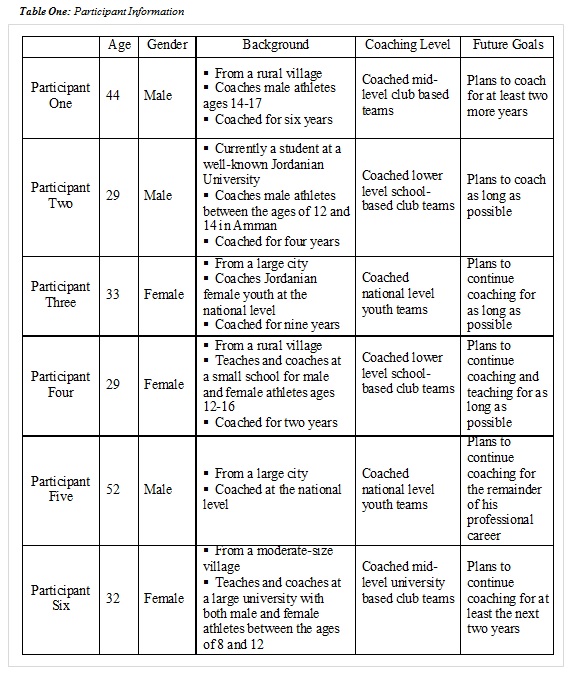 Table One: Participant Information

| | Age | Gender | Background | Coaching Level | Future Goals |
|---|---|---|---|---|---|
| Participant One | 44 | Male | ▪ From a rural village ▪ Coaches male athletes ages 14-17 ▪ Coached for six years | Coached mid-level club based teams | Plans to coach for at least two more years |
| Participant Two | 29 | Male | ▪ Currently a student at a well-known Jordanian University ▪ Coaches male athletes between the ages of 12 and 14 in Amman ▪ Coached for four years | Coached lower level school-based club teams | Plans to coach as long as possible |
| Participant Three | 33 | Female | ▪ From a large city ▪ Coaches Jordanian female youth at the national level ▪ Coached for nine years | Coached national level youth teams | Plans to continue coaching for as long as possible |
| Participant Four | 29 | Female | ▪ From a rural village ▪ Teaches and coaches at a small school for male and female athletes ages 12-16 ▪ Coached for two years | Coached lower level school-based club teams | Plans to continue coaching and teaching for as long as possible |
| Participant Five | 52 | Male | ▪ From a large city ▪ Coached at the national level | Coached national level youth teams | Plans to continue coaching for the remainder of his professional career |
| Participant Six | 32 | Female | ▪ From a moderate-size village ▪ Teaches and coaches at a large university with both male and female athletes between the ages of 8 and 12 | Coached mid-level university based club teams | Plans to continue coaching for at least the next two years |